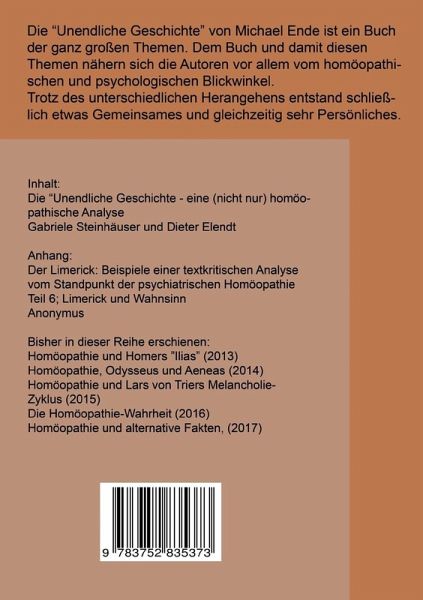 Die "Unendliche Geschichte" von Michael Ende ist ein Buch der ganz großen Themen. Dem Buch und damit diesen Themen nähern sich die Autoren vor allem vom homöopathischen und psychologischen Blickwinkel.
Trotz des unterschiedlichen Herangehens entstand schließlich etwas Gemeinsames und gleichzeitig sehr Persönliches.

Inhalt:
Die "Unendliche Geschichte - eine (nicht nur) homöopathische Analyse
Gabriele Steinhäuser und Dieter Elendt

Anhang:
Der Limerick: Beispiele einer textkritischen Analyse vom Standpunkt der psychiatrischen Homöopathie
Teil 6; Limerick und Wahnsinn
Anonymus

Bisher in dieser Reihe erschienen:
Homöopathie und Homers "Ilias" (2013)
Homöopathie, Odysseus und Aeneas (2014)
Homöopathie und Lars von Triers Melancholie-Zyklus (2015)
Die Homöopathie-Wahrheit (2016)
Homöopathie und alternative Fakten, (2017)

9 783752 835373